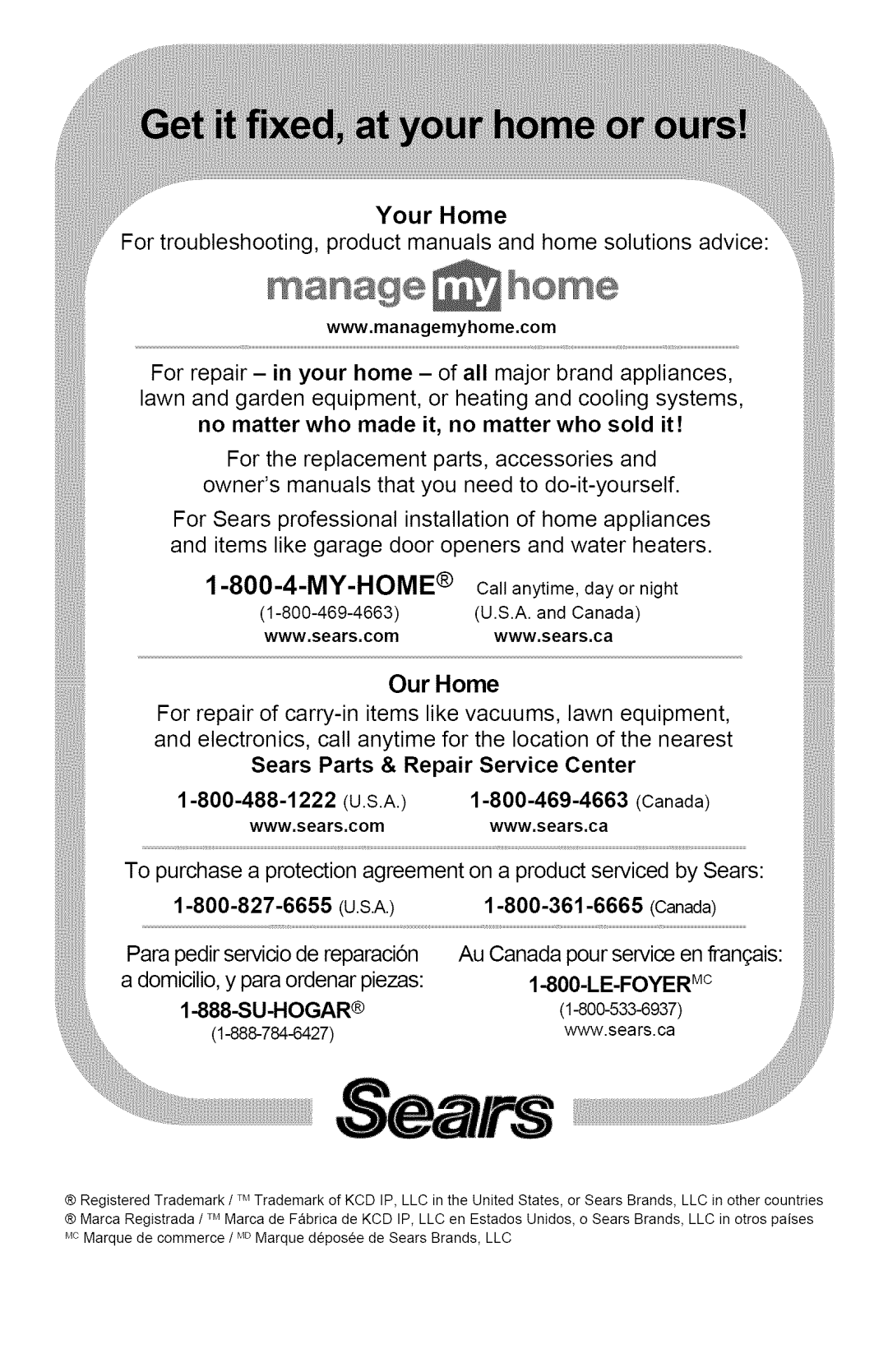 Get it fixed, at your home or ours!

Your Home

For troubleshooting, product manuals and home solutions advice:

manage my home

www.managemyhome.com

For repair – in your home – of all major brand appliances, lawn and garden equipment, or heating and cooling systems,

no matter who made it, no matter who sold it!

For the replacement parts, accessories and owner's manuals that you need to do-it-yourself.

For Sears professional installation of home appliances and items like garage door openers and water heaters.

1-800-4-MY-HOME® Call anytime, day or night
(1-800-469-4663) (U.S.A. and Canada)
www.sears.com www.sears.ca

Our Home

For repair of carry-in items like vacuums, lawn equipment, and electronics, call anytime for the location of the nearest

Sears Parts & Repair Service Center

1-800-488-1222 (U.S.A.) 1-800-469-4663 (Canada)
www.sears.com www.sears.ca

To purchase a protection agreement on a product serviced by Sears:

1-800-827-6655 (U.S.A.) 1-800-361-6665 (Canada)

Para pedir servicio de reparación a domicilio, y para ordenar piezas:

1-888-SU-HOGAR®
(1-888-784-6427)

Au Canada pour service en français:

1-800-LE-FOYER$^{MC}$
(1-800-533-6937)
www.sears.ca

Sears

® Registered Trademark / ™ Trademark of KCD IP, LLC in the United States, or Sears Brands, LLC in other countries
® Marca Registrada / ™ Marca de Fábrica de KCD IP, LLC en Estados Unidos, o Sears Brands, LLC in otros países
$^{MC}$ Marque de commerce / $^{MD}$ Marque déposée de Sears Brands, LLC